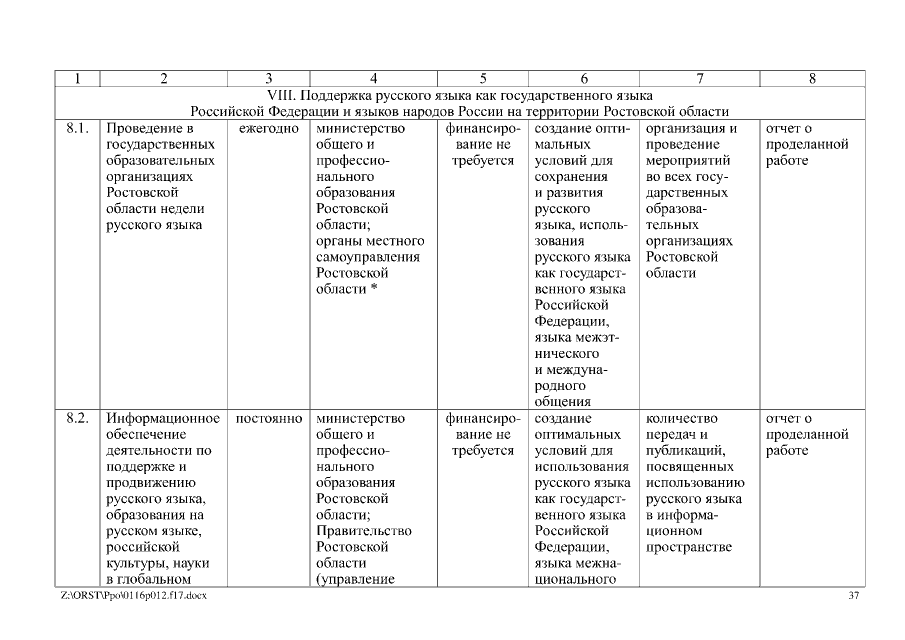 | 1 | 2 | 3 | 4 | 5 | 6 | 7 | 8 |
|---|---|---|---|---|---|---|---|
| VIII. Поддержка русского языка как государственного языка Российской Федерации и языков народов России на территории Ростовской области | | | | | | | |
| 8.1. | Проведение в государственных образовательных организациях Ростовской области недели русского языка | ежегодно | министерство общего и профессионального образования Ростовской области; органы местного самоуправления Ростовской области * | финансирование не требуется | создание оптимальных условий для сохранения и развития русского языка, использования русского языка как государственного языка Российской Федерации, языка межэтнического и международного общения | организация и проведение мероприятий во всех государственных образовательных организациях Ростовской области | отчет о проделанной работе |
| 8.2. | Информационное обеспечение деятельности по поддержке и продвижению русского языка, образования на русском языке, российской культуры, науки в глобальном | постоянно | министерство общего и профессионального образования Ростовской области; Правительство Ростовской области (управление | финансирование не требуется | создание оптимальных условий для использования русского языка как государственного языка Российской Федерации, языка межнационального | количество передач и публикаций, посвященных использованию русского языка в информационном пространстве | отчет о проделанной работе |

Z:\ORST\Ppo\0116p012.f17.docx

37